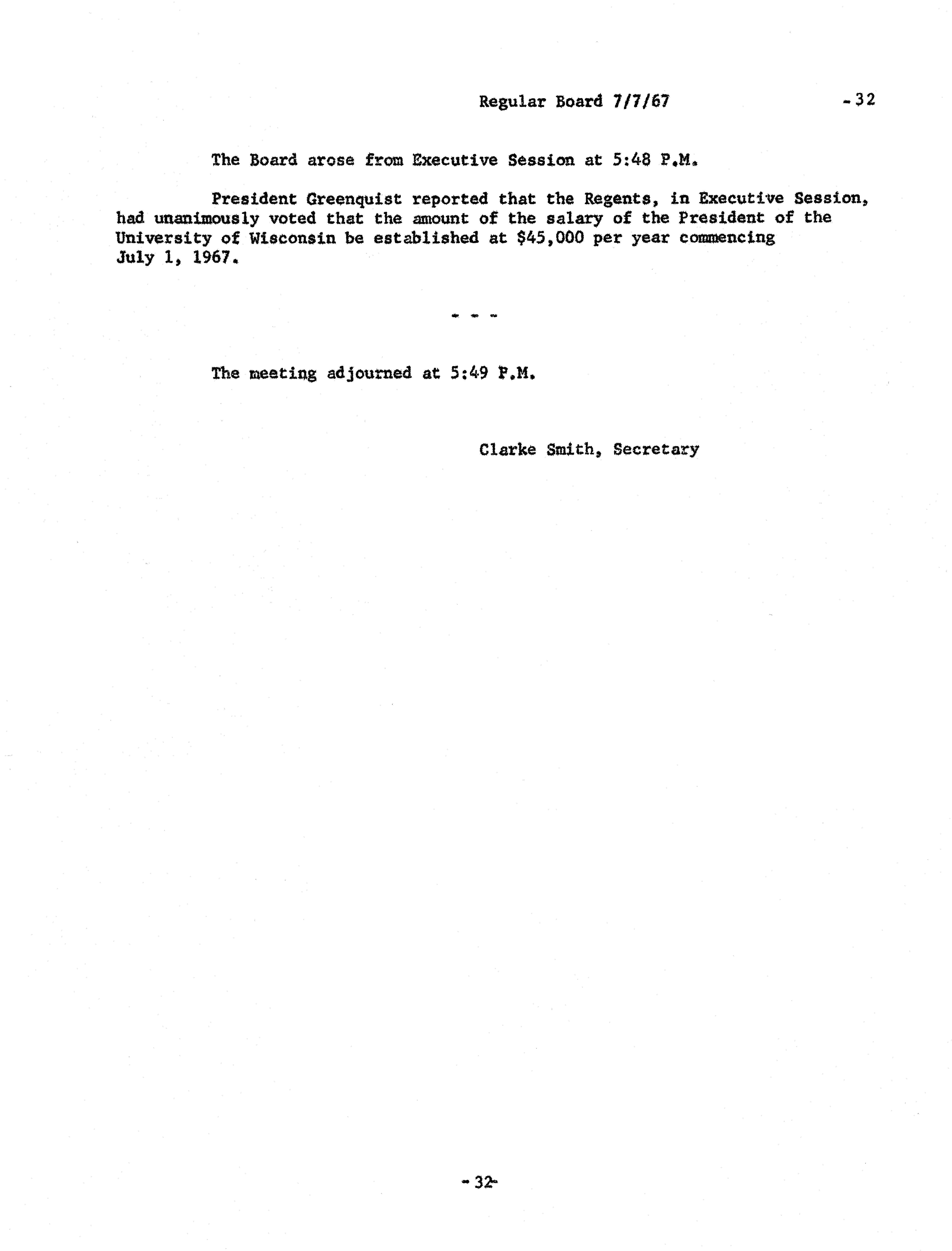 Regular Board 7/7/67 -32

The Board arose from Executive Session at 5:48 P.M.

President Greenquist reported that the Regents, in Executive Session, had unanimously voted that the amount of the salary of the President of the University of Wisconsin be established at \$45,000 per year commencing July 1, 1967.

- - -

The meeting adjourned at 5:49 P.M.

Clarke Smith, Secretary

-32-